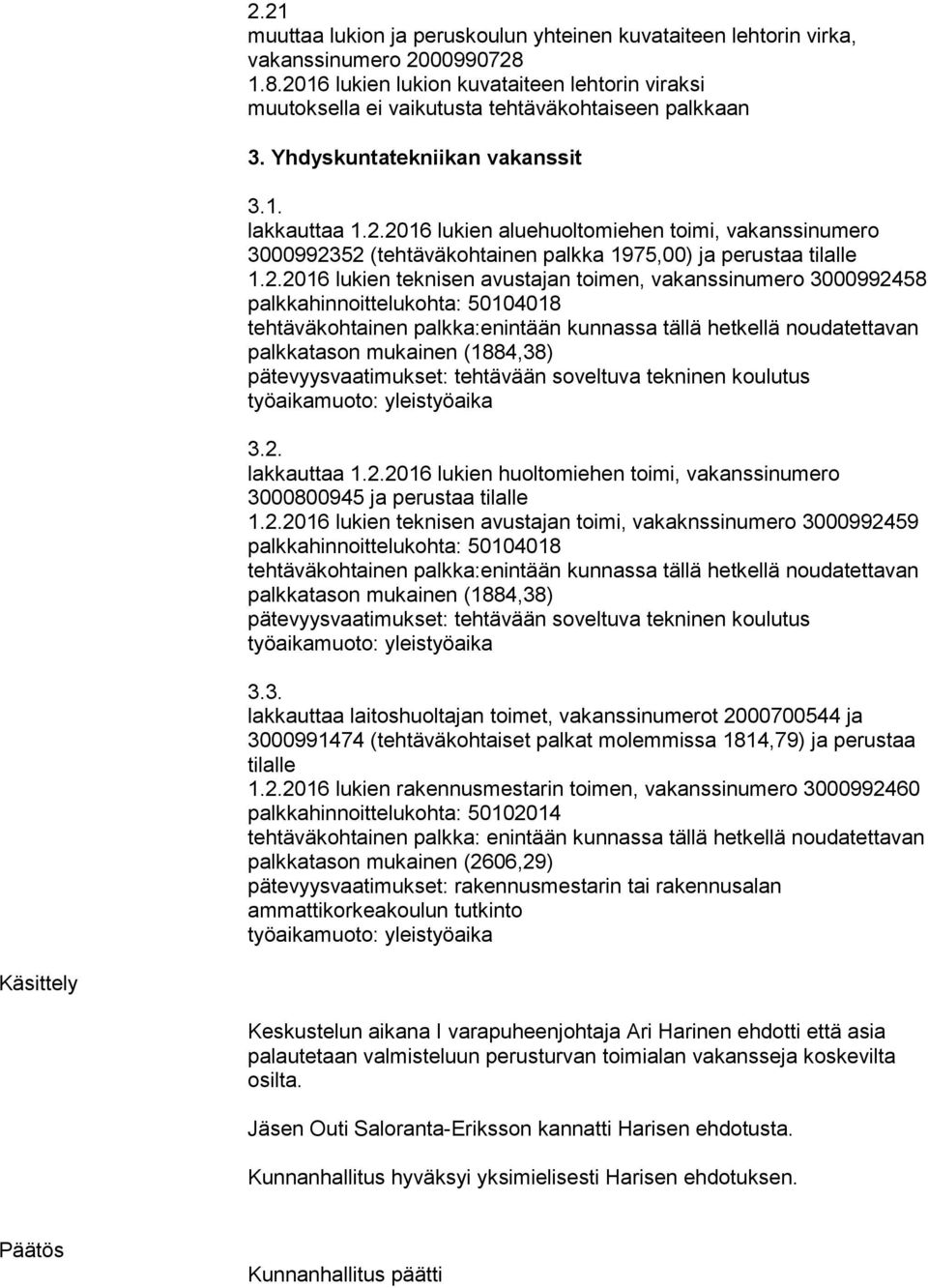 2.21
muuttaa lukion ja peruskoulun yhteinen kuvataiteen lehtorin virka, vakanssinumero 2000990728
1.8.2016 lukien lukion kuvataiteen lehtorin viraksi
muutoksella ei vaikutusta tehtäväkohtaiseen palkkaan

3. Yhdyskuntatekniikan vakanssit

3.1.
lakkauttaa 1.2.2016 lukien aluehuoltomiehen toimi, vakanssinumero 3000992352 (tehtäväkohtainen palkka 1975,00) ja perustaa tilalle
1.2.2016 lukien teknisen avustajan toimen, vakanssinumero 3000992458
palkkahinnoittelukohta: 50104018
tehtäväkohtainen palkka:enintään kunnassa tällä hetkellä noudatettavan palkkatason mukainen (1884,38)
pätevyysvaatimukset: tehtävään soveltuva tekninen koulutus
työaikamuoto: yleistyöaika

3.2.
lakkauttaa 1.2.2016 lukien huoltomiehen toimi, vakanssinumero 3000800945 ja perustaa tilalle
1.2.2016 lukien teknisen avustajan toimi, vakaknssinumero 3000992459
palkkahinnoittelukohta: 50104018
tehtäväkohtainen palkka:enintään kunnassa tällä hetkellä noudatettavan palkkatason mukainen (1884,38)
pätevyysvaatimukset: tehtävään soveltuva tekninen koulutus
työaikamuoto: yleistyöaika

3.3.
lakkauttaa laitoshuoltajan toimet, vakanssinumerot 2000700544 ja 3000991474 (tehtäväkohtaiset palkat molemmissa 1814,79) ja perustaa tilalle
1.2.2016 lukien rakennusmestarin toimen, vakanssinumero 3000992460
palkkahinnoittelukohta: 50102014
tehtäväkohtainen palkka: enintään kunnassa tällä hetkellä noudatettavan palkkatason mukainen (2606,29)
pätevyysvaatimukset: rakennusmestarin tai rakennusalan ammattikorkeakoulun tutkinto
työaikamuoto: yleistyöaika

Käsittely

Keskustelun aikana I varapuheenjohtaja Ari Harinen ehdotti että asia palautetaan valmisteluun perusturvan toimialan vakansseja koskevilta osilta.

Jäsen Outi Saloranta-Eriksson kannatti Harisen ehdotusta.

Kunnanhallitus hyväksyi yksimielisesti Harisen ehdotuksen.

Päätös

Kunnanhallitus päätti